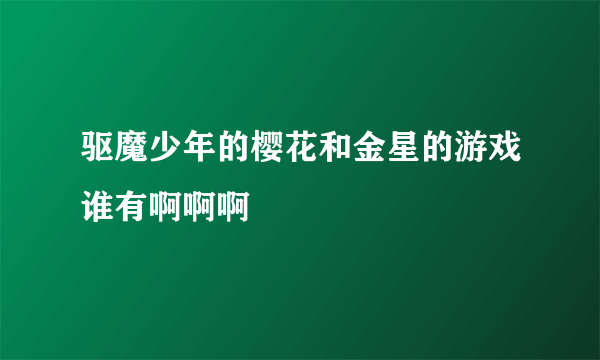 驱魔少年的樱花和金星的游戏谁有啊啊啊